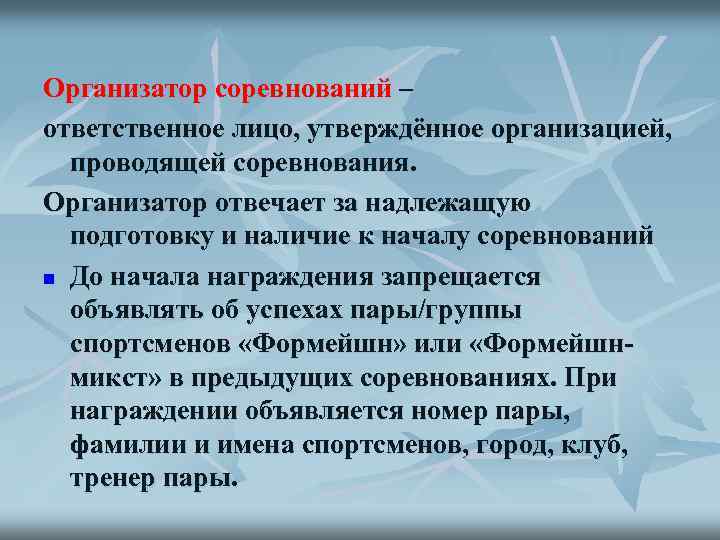 Организатор соревнований – ответственное лицо, утверждённое организацией, проводящей соревнования.

Организатор отвечает за надлежащую подготовку и наличие к началу соревнований

До начала награждения запрещается объявлять об успехах пары/группы спортсменов «Формейшн» или «Формейшн-микст» в предыдущих соревнованиях. При награждении объявляется номер пары, фамилии и имена спортсменов, город, клуб, тренер пары.